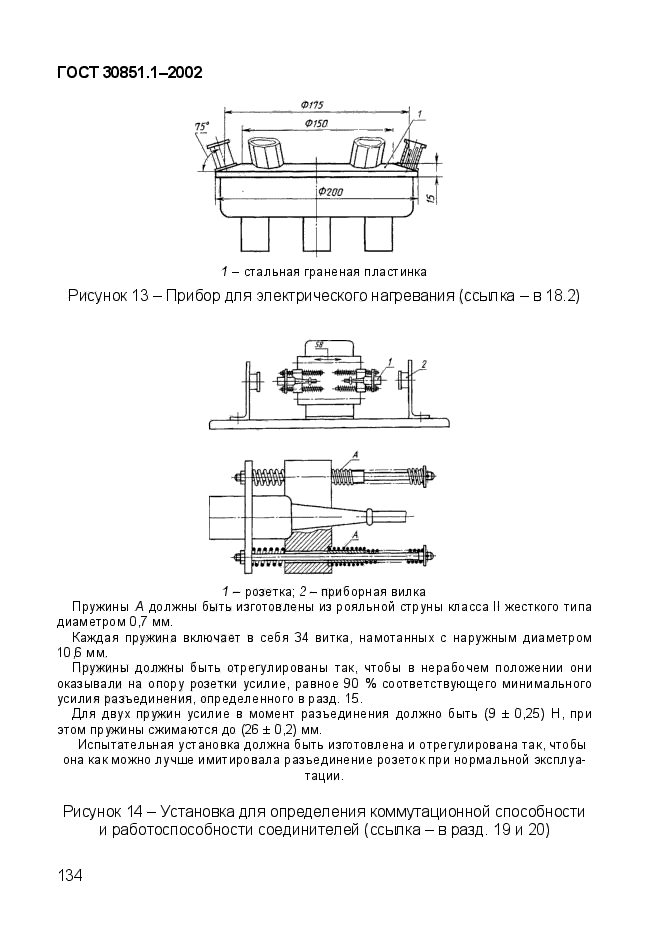 ГОСТ 30851.1–2002

Ф175
Ф150
75°
1
Ф200
15

1 – стальная граненая пластинка

Рисунок 13 – Прибор для электрического нагревания (ссылка – в 18.2)

58
1
2
А
А

1 – розетка; 2 – приборная вилка

Пружины А должны быть изготовлены из рояльной струны класса II жесткого типа диаметром 0,7 мм.

Каждая пружина включает в себя 34 витка, намотанных с наружным диаметром 10,6 мм.

Пружины должны быть отрегулированы так, чтобы в нерабочем положении они оказывали на опору розетки усилие, равное 90 % соответствующего минимального усилия разъединения, определенного в разд. 15.

Для двух пружин усилие в момент разъединения должно быть (9 ± 0,25) Н, при этом пружины сжимаются до (26 ± 0,2) мм.

Испытательная установка должна быть изготовлена и отрегулирована так, чтобы она как можно лучше имитировала разъединение розеток при нормальной эксплуатации.

Рисунок 14 – Установка для определения коммутационной способности и работоспособности соединителей (ссылка – в разд. 19 и 20)

134